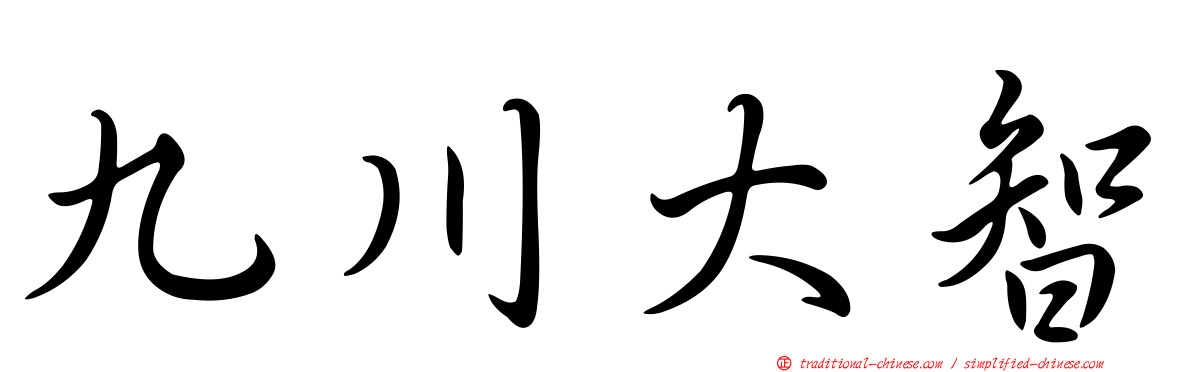 九川大智

正 traditional-chinese.com / simplified-chinese.com